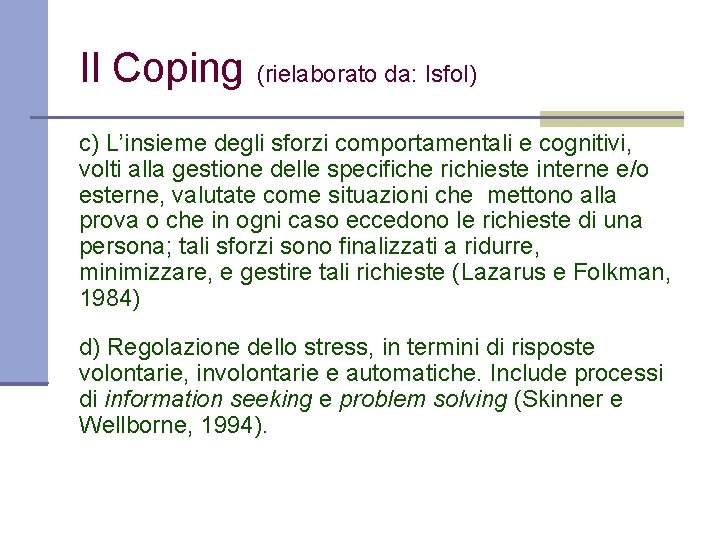 Il Coping (rielaborato da: Isfol)

c) L’insieme degli sforzi comportamentali e cognitivi, volti alla gestione delle specifiche richieste interne e/o esterne, valutate come situazioni che mettono alla prova o che in ogni caso eccedono le richieste di una persona; tali sforzi sono finalizzati a ridurre, minimizzare, e gestire tali richieste (Lazarus e Folkman, 1984)

d) Regolazione dello stress, in termini di risposte volontarie, involontarie e automatiche. Include processi di information seeking e problem solving (Skinner e Wellborne, 1994).